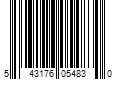 5 43176 05483 0